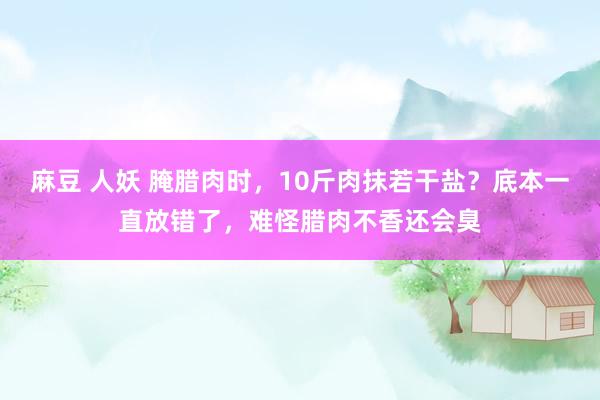 麻豆 人妖 腌腊肉时，10斤肉抹若干盐？底本一直放错了，难怪腊肉不香还会臭